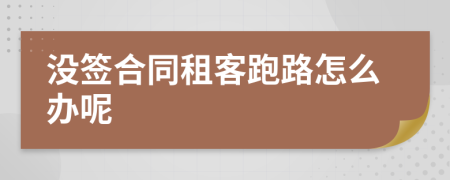 没签合同租客跑路怎么办呢